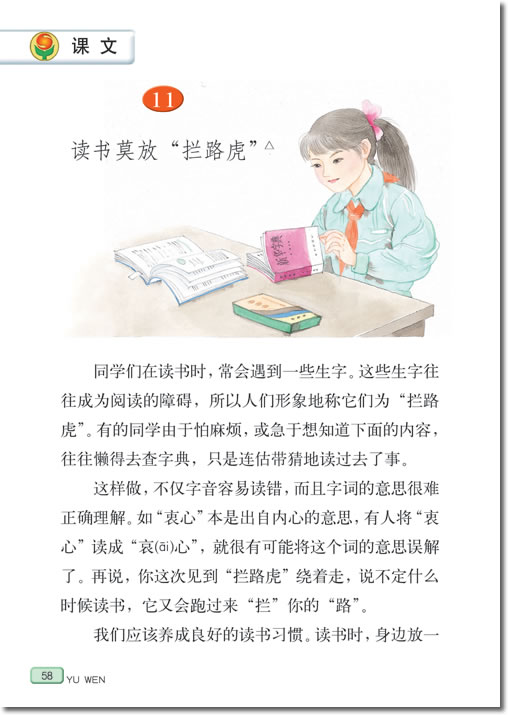 课文

11

读书莫放“拦路虎”△

同学们在读书时，常会遇到一些生字。这些生字往往成为阅读的障碍，所以人们形象地称它们为“拦路虎”。有的同学由于怕麻烦，或急于想知道下面的内容，往往懒得去查字典，只是连估带猜地读过去了事。

这样做，不仅字音容易读错，而且字词的意思很难正确理解。如“衷心”本是出自内心的意思，有人将“衷心”读成“哀(āi)心”，就很有可能将这个词的意思误解了。再说，你这次见到“拦路虎”绕着走，说不定什么时候读书，它又会跑过来“拦”你的“路”。

我们应该养成良好的读书习惯。读书时，身边放一

58 YU WEN